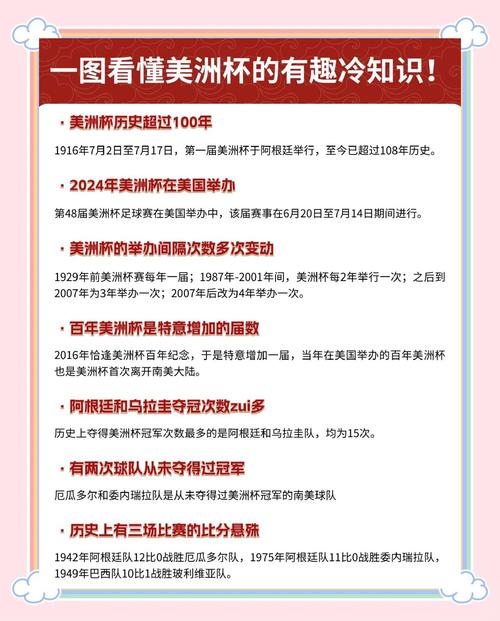 一图看懂美洲杯的有趣冷知识！

· 美洲杯历史超过100年

1916年7月2日至7月17日，第一届美洲杯于阿根廷举行，至今已超过108年历史。

· 2024年美洲杯在美国举办

第48届美洲杯足球赛在美国举办中，该届赛事在6月20日至7月14日期间进行。

· 美洲杯的举办间隔次数多次变动

1929年前美洲杯赛每年一届；1987年-2001年间，美洲杯每2年举行一次；之后到2007年为3年举办一次；2007年后改为4年举办一次。

· 百年美洲杯是特意增加的届数

2016年恰逢美洲杯百年纪念，于是特意增加一届，当年在美国举办的百年美洲杯也是美洲杯首次离开南美大陆。

· 阿根廷和乌拉圭夺冠次数zui多

历史上夺得美洲杯冠军次数最多的是阿根廷和乌拉圭队，均为15次。

· 有两次球队从未夺得过冠军

厄瓜多尔和委内瑞拉队是从未夺得过美洲杯冠军的南美球队

· 历史上有三场比赛的比分悬殊

1942年阿根廷队12比0战胜厄瓜多尔队，1975年阿根廷队11比0战胜委内瑞拉队，1949年巴西队10比1战胜玻利维亚队。